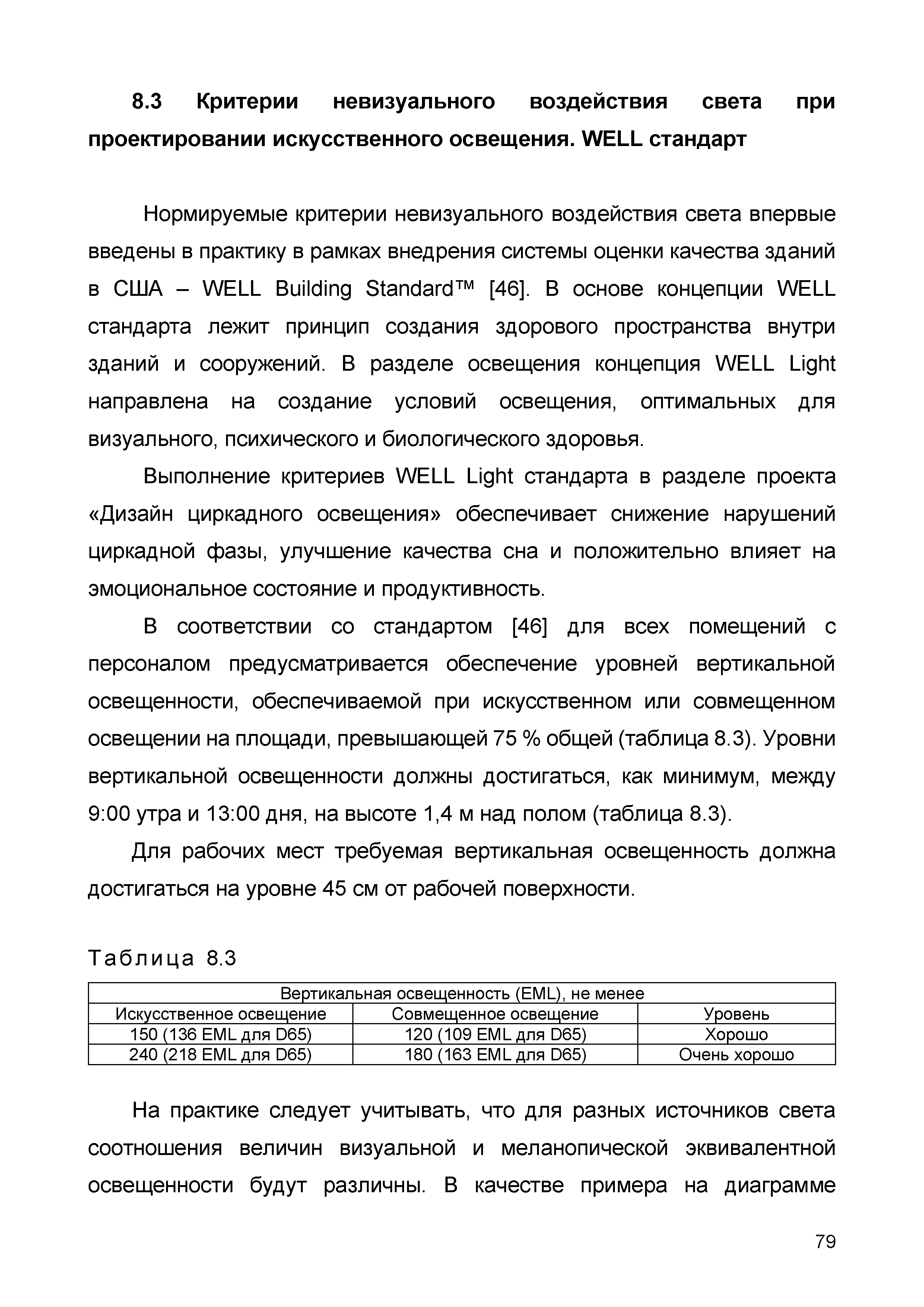 8.3 Критерии невизуального воздействия света при проектировании искусственного освещения. WELL стандарт

Нормируемые критерии невизуального воздействия света впервые введены в практику в рамках внедрения системы оценки качества зданий в США – WELL Building Standard™ [46]. В основе концепции WELL стандарта лежит принцип создания здорового пространства внутри зданий и сооружений. В разделе освещения концепция WELL Light направлена на создание условий освещения, оптимальных для визуального, психического и биологического здоровья.

Выполнение критериев WELL Light стандарта в разделе проекта «Дизайн циркадного освещения» обеспечивает снижение нарушений циркадной фазы, улучшение качества сна и положительно влияет на эмоциональное состояние и продуктивность.

В соответствии со стандартом [46] для всех помещений с персоналом предусматривается обеспечение уровней вертикальной освещенности, обеспечиваемой при искусственном или совмещенном освещении на площади, превышающей 75 % общей (таблица 8.3). Уровни вертикальной освещенности должны достигаться, как минимум, между 9:00 утра и 13:00 дня, на высоте 1,4 м над полом (таблица 8.3).

Для рабочих мест требуемая вертикальная освещенность должна достигаться на уровне 45 см от рабочей поверхности.

Таблица 8.3

| Вертикальная освещенность (EML), не менее | | |
|---|---|---|
| Искусственное освещение | Совмещенное освещение | Уровень |
| 150 (136 EML для D65) | 120 (109 EML для D65) | Хорошо |
| 240 (218 EML для D65) | 180 (163 EML для D65) | Очень хорошо |

На практике следует учитывать, что для разных источников света соотношения величин визуальной и меланопической эквивалентной освещенности будут различны. В качестве примера на диаграмме

79